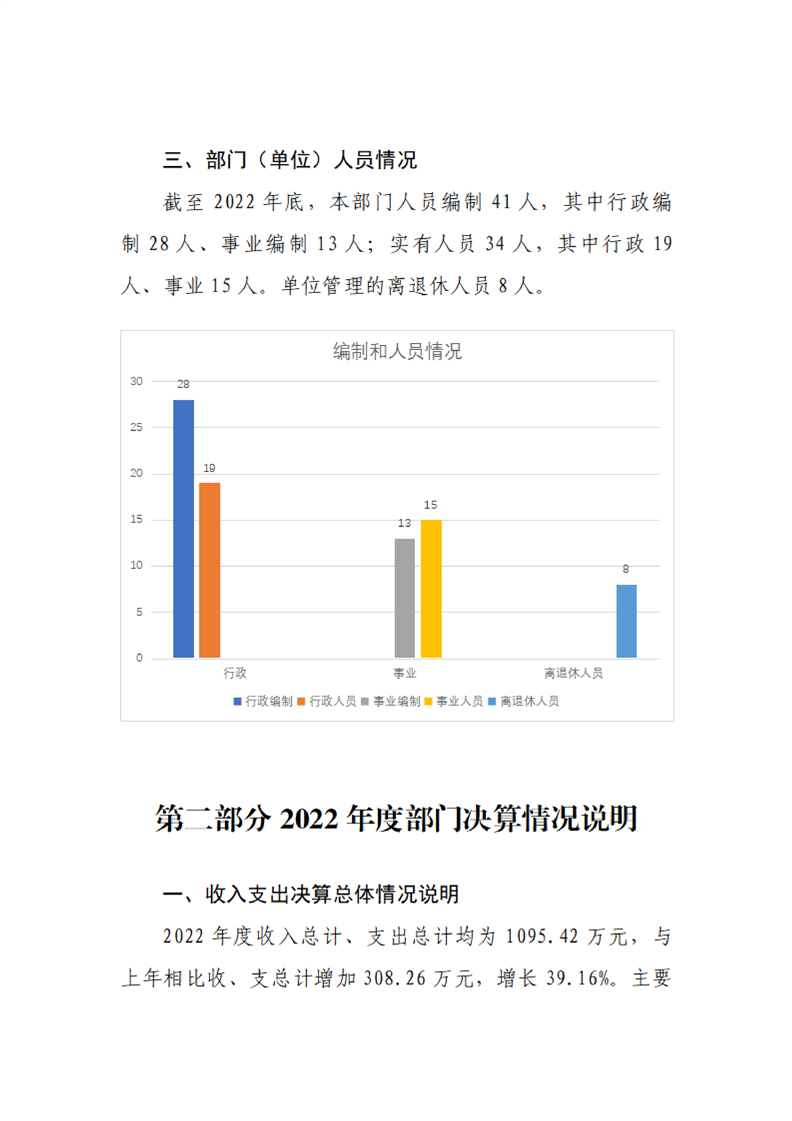 三、部门（单位）人员情况

截至 2022 年底，本部门人员编制 41 人，其中行政编制 28 人、事业编制 13 人；实有人员 34 人，其中行政 19 人、事业 15 人。单位管理的离退休人员 8 人。

编制和人员情况

30
25
20
15
10
5
0

28
19
13
15
8

行政
事业
离退休人员

行政编制 行政人员 事业编制 事业人员 离退休人员

第二部分 2022 年度部门决算情况说明

一、收入支出决算总体情况说明

2022 年度收入总计、支出总计均为 1095.42 万元，与上年相比收、支总计增加 308.26 万元，增长 39.16%。主要